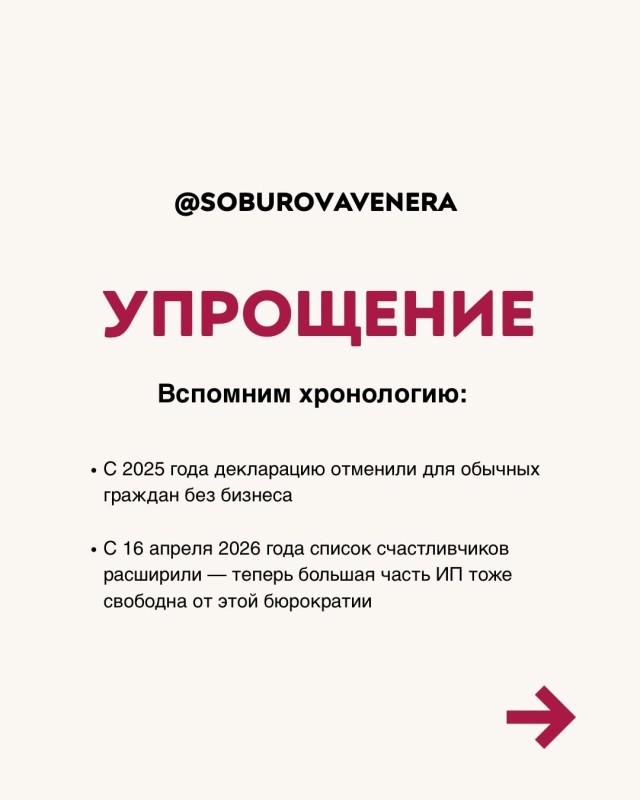 @SOBUROVAVENERA

УПРОЩЕНИЕ

Вспомним хронологию:

• С 2025 года декларацию отменили для обычных граждан без бизнеса

• С 16 апреля 2026 года список счастливчиков расширили — теперь большая часть ИП тоже свободна от этой бюрократии